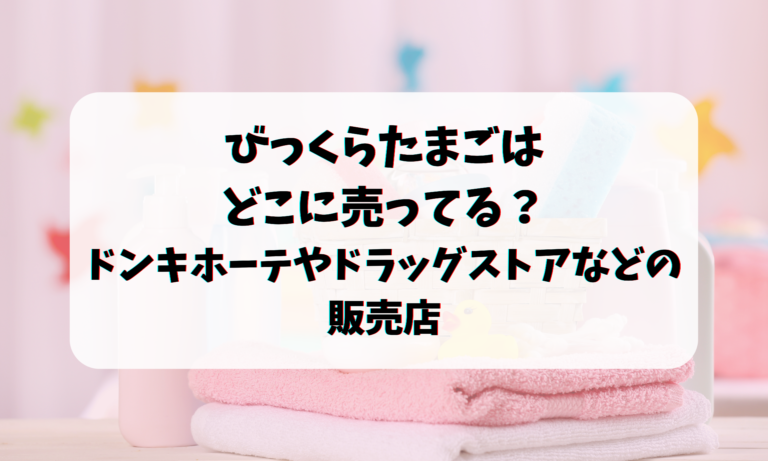 びっくらたまごは
どこに売ってる？
ドンキホーテやドラッグストアなどの
販売店